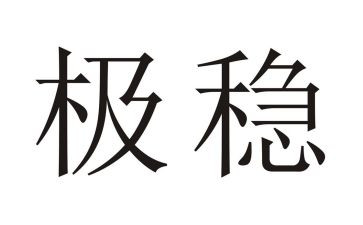 极稳